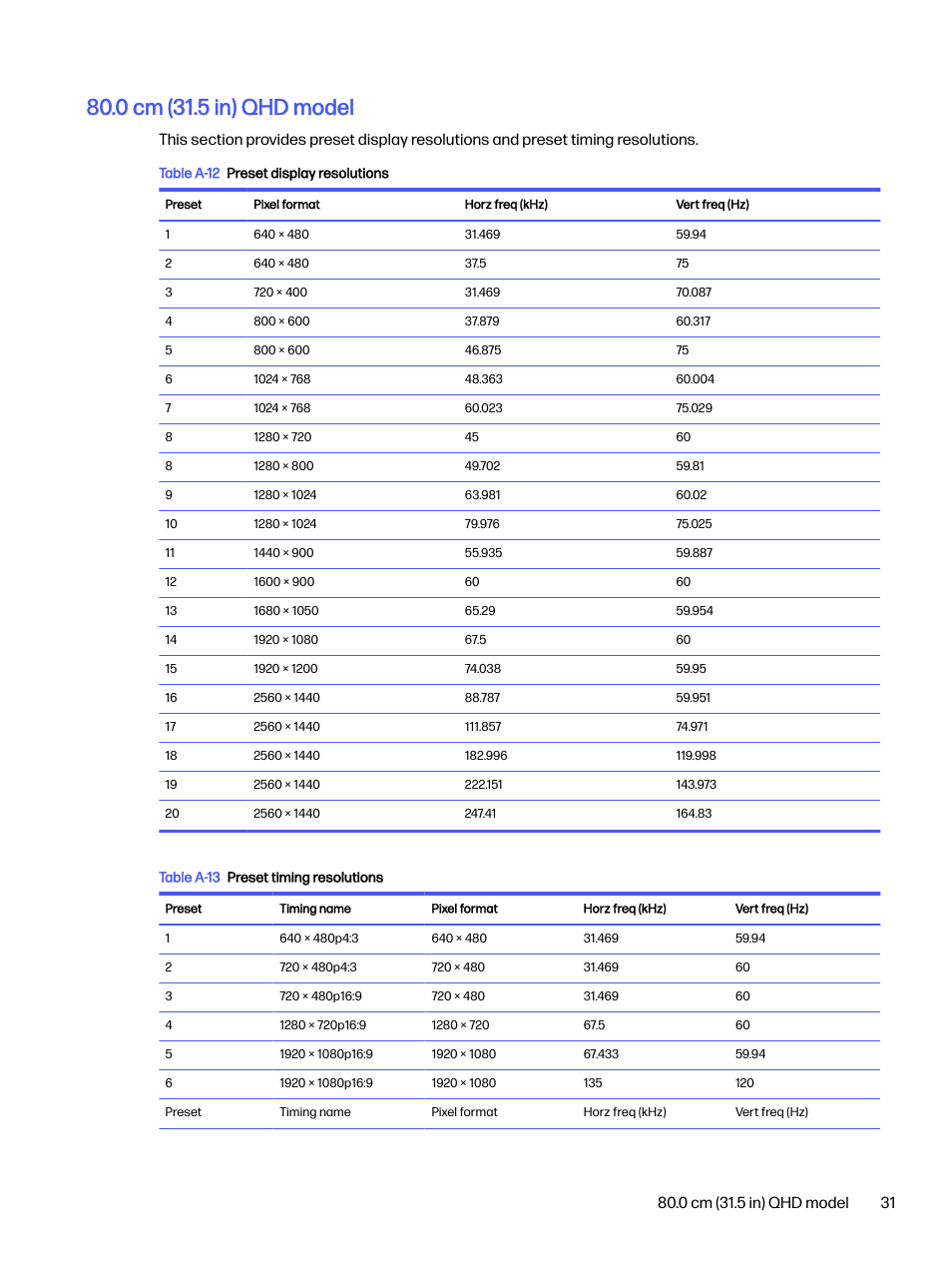 80.0 cm (31.5 in) QHD model

This section provides preset display resolutions and preset timing resolutions.

Table A-12 Preset display resolutions

| Preset | Pixel format | Horz freq (kHz) | Vert freq (Hz) |
|---|---|---|---|
| 1 | 640 × 480 | 31.469 | 59.94 |
| 2 | 640 × 480 | 37.5 | 75 |
| 3 | 720 × 400 | 31.469 | 70.087 |
| 4 | 800 × 600 | 37.879 | 60.317 |
| 5 | 800 × 600 | 46.875 | 75 |
| 6 | 1024 × 768 | 48.363 | 60.004 |
| 7 | 1024 × 768 | 60.023 | 75.029 |
| 8 | 1280 × 720 | 45 | 60 |
| 8 | 1280 × 800 | 49.702 | 59.81 |
| 9 | 1280 × 1024 | 63.981 | 60.02 |
| 10 | 1280 × 1024 | 79.976 | 75.025 |
| 11 | 1440 × 900 | 55.935 | 59.887 |
| 12 | 1600 × 900 | 60 | 60 |
| 13 | 1680 × 1050 | 65.29 | 59.954 |
| 14 | 1920 × 1080 | 67.5 | 60 |
| 15 | 1920 × 1200 | 74.038 | 59.95 |
| 16 | 2560 × 1440 | 88.787 | 59.951 |
| 17 | 2560 × 1440 | 111.857 | 74.971 |
| 18 | 2560 × 1440 | 182.996 | 119.998 |
| 19 | 2560 × 1440 | 222.151 | 143.973 |
| 20 | 2560 × 1440 | 247.41 | 164.83 |

Table A-13 Preset timing resolutions

| Preset | Timing name | Pixel format | Horz freq (kHz) | Vert freq (Hz) |
|---|---|---|---|---|
| 1 | 640 × 480p4:3 | 640 × 480 | 31.469 | 59.94 |
| 2 | 720 × 480p4:3 | 720 × 480 | 31.469 | 60 |
| 3 | 720 × 480p16:9 | 720 × 480 | 31.469 | 60 |
| 4 | 1280 × 720p16:9 | 1280 × 720 | 67.5 | 60 |
| 5 | 1920 × 1080p16:9 | 1920 × 1080 | 67.433 | 59.94 |
| 6 | 1920 × 1080p16:9 | 1920 × 1080 | 135 | 120 |
| Preset | Timing name | Pixel format | Horz freq (kHz) | Vert freq (Hz) |

80.0 cm (31.5 in) QHD model 31